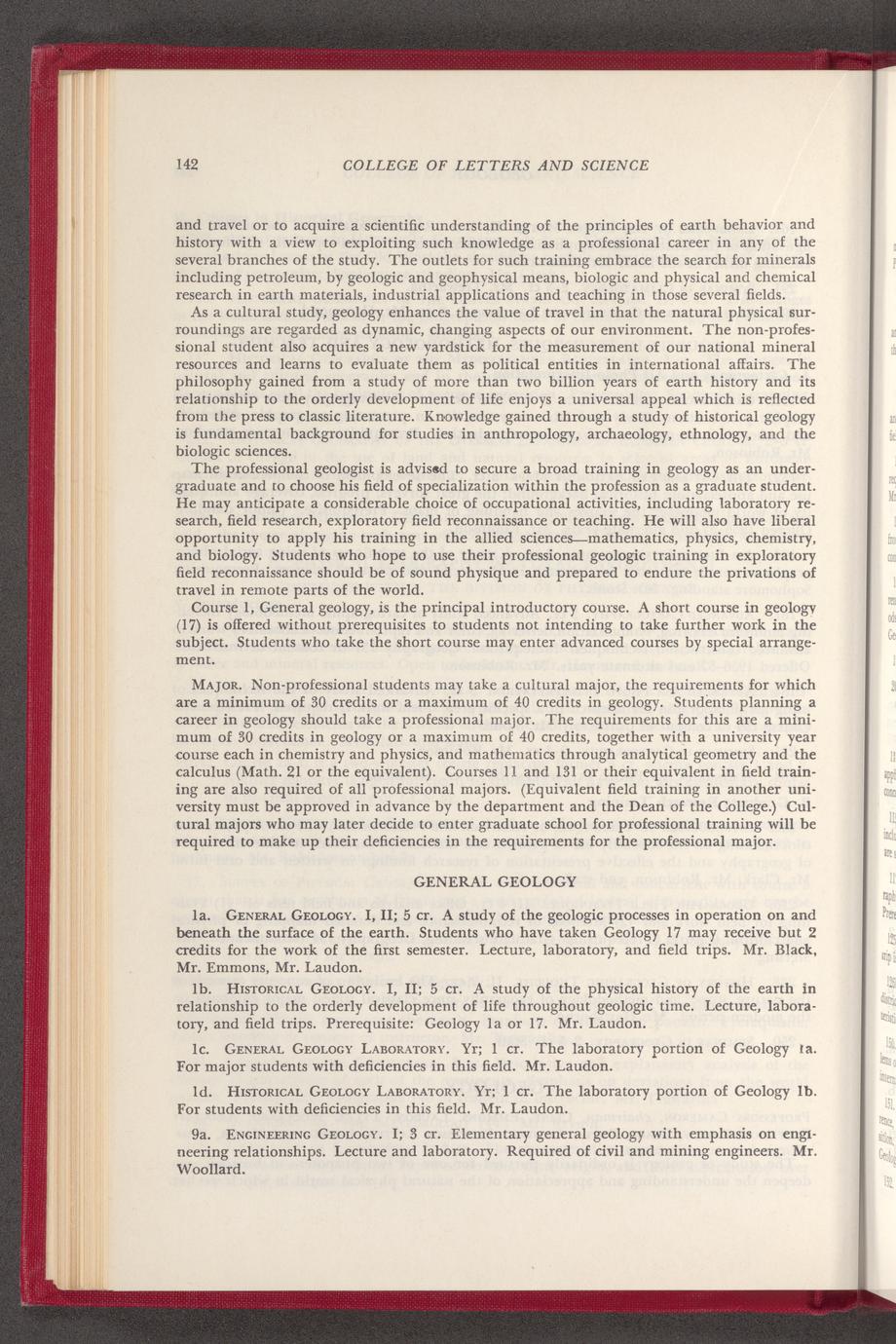 142 COLLEGE OF LETTERS AND SCIENCE

and travel or to acquire a scientific understanding of the principles of earth behavior and history with a view to exploiting such knowledge as a professional career in any of the several branches of the study. The outlets for such training embrace the search for minerals including petroleum, by geologic and geophysical means, biologic and physical and chemical research in earth materials, industrial applications and teaching in those several fields.

As a cultural study, geology enhances the value of travel in that the natural physical surroundings are regarded as dynamic, changing aspects of our environment. The non-professional student also acquires a new yardstick for the measurement of our national mineral resources and learns to evaluate them as political entities in international affairs. The philosophy gained from a study of more than two billion years of earth history and its relationship to the orderly development of life enjoys a universal appeal which is reflected from the press to classic literature. Knowledge gained through a study of historical geology is fundamental background for studies in anthropology, archaeology, ethnology, and the biologic sciences.

The professional geologist is advised to secure a broad training in geology as an undergraduate and to choose his field of specialization within the profession as a graduate student. He may anticipate a considerable choice of occupational activities, including laboratory research, field research, exploratory field reconnaissance or teaching. He will also have liberal opportunity to apply his training in the allied sciences—mathematics, physics, chemistry, and biology. Students who hope to use their professional geologic training in exploratory field reconnaissance should be of sound physique and prepared to endure the privations of travel in remote parts of the world.

Course 1, General geology, is the principal introductory course. A short course in geology (17) is offered without prerequisites to students not intending to take further work in the subject. Students who take the short course may enter advanced courses by special arrangement.

MAJOR. Non-professional students may take a cultural major, the requirements for which are a minimum of 30 credits or a maximum of 40 credits in geology. Students planning a career in geology should take a professional major. The requirements for this are a minimum of 30 credits in geology or a maximum of 40 credits, together with a university year course each in chemistry and physics, and mathematics through analytical geometry and the calculus (Math. 21 or the equivalent). Courses 11 and 131 or their equivalent in field training are also required of all professional majors. (Equivalent field training in another university must be approved in advance by the department and the Dean of the College.) Cultural majors who may later decide to enter graduate school for professional training will be required to make up their deficiencies in the requirements for the professional major.

GENERAL GEOLOGY

1a. GENERAL GEOLOGY. I, II; 5 cr. A study of the geologic processes in operation on and beneath the surface of the earth. Students who have taken Geology 17 may receive but 2 credits for the work of the first semester. Lecture, laboratory, and field trips. Mr. Black, Mr. Emmons, Mr. Laudon.

1b. HISTORICAL GEOLOGY. I, II; 5 cr. A study of the physical history of the earth in relationship to the orderly development of life throughout geologic time. Lecture, laboratory, and field trips. Prerequisite: Geology 1a or 17. Mr. Laudon.

1c. GENERAL GEOLOGY LABORATORY. Yr; 1 cr. The laboratory portion of Geology 1a. For major students with deficiencies in this field. Mr. Laudon.

1d. HISTORICAL GEOLOGY LABORATORY. Yr; 1 cr. The laboratory portion of Geology 1b. For students with deficiencies in this field. Mr. Laudon.

9a. ENGINEERING GEOLOGY. I; 3 cr. Elementary general geology with emphasis on engineering relationships. Lecture and laboratory. Required of civil and mining engineers. Mr. Woollard.